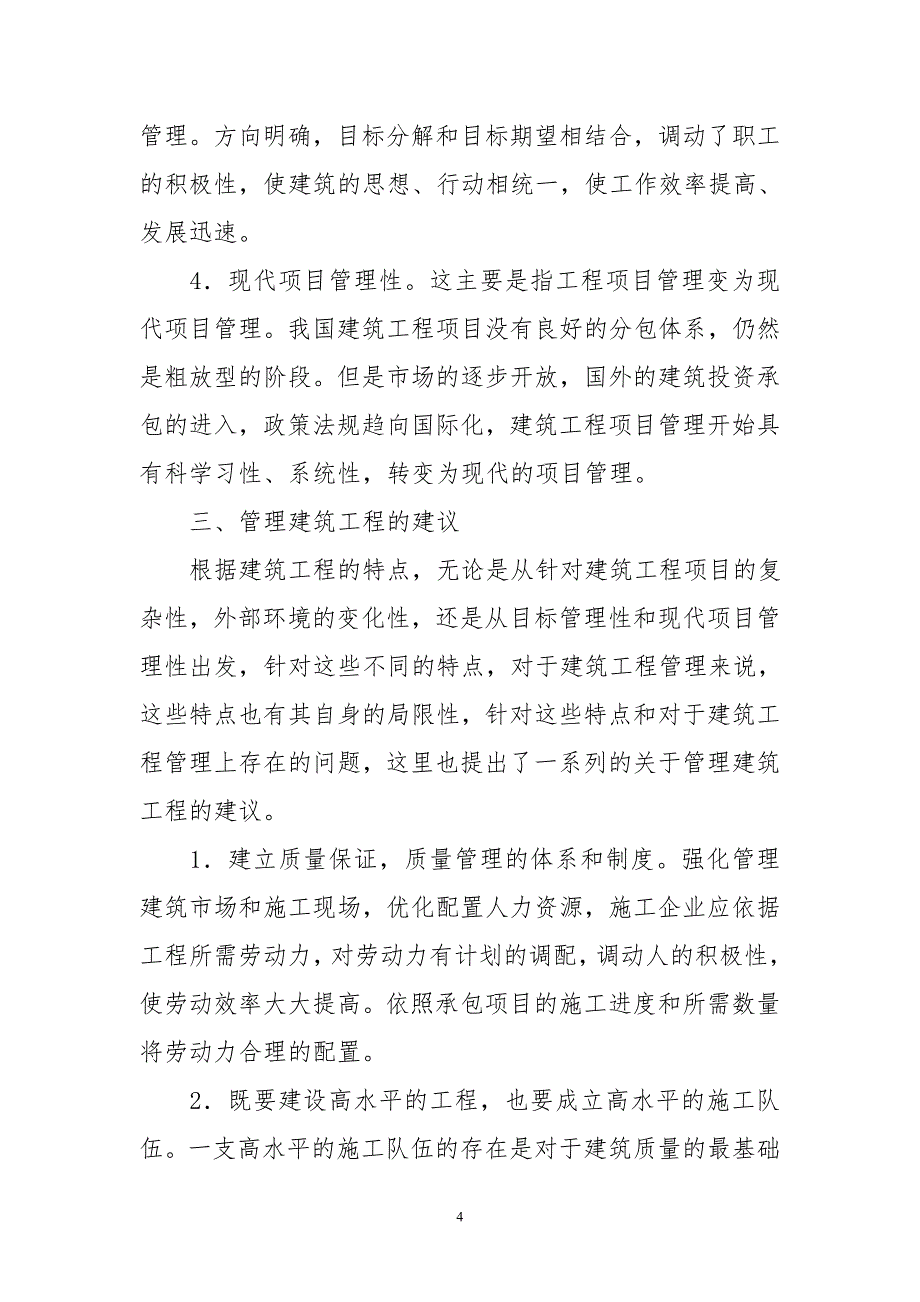 管理。方向明确，目标分解和目标期望相结合，调动了职工的积极性，使建筑的思想、行动相统一，使工作效率提高、发展迅速。

4．现代项目管理性。这主要是指工程项目管理变为现代项目管理。我国建筑工程项目没有良好的分包体系，仍然是粗放型的阶段。但是市场的逐步开放，国外的建筑投资承包的进入，政策法规趋向国际化，建筑工程项目管理开始具有科学习性、系统性，转变为现代的项目管理。

三、管理建筑工程的建议

根据建筑工程的特点，无论是从针对建筑工程项目的复杂性，外部环境的变化性，还是从目标管理性和现代项目管理性出发，针对这些不同的特点，对于建筑工程管理来说，这些特点也有其自身的局限性，针对这些特点和对于建筑工程管理上存在的问题，这里也提出了一系列的关于管理建筑工程的建议。

1．建立质量保证，质量管理的体系和制度。强化管理建筑市场和施工现场，优化配置人力资源，施工企业应依据工程所需劳动力，对劳动力有计划的调配，调动人的积极性，使劳动效率大大提高。依照承包项目的施工进度和所需数量将劳动力合理的配置。

2．既要建设高水平的工程，也要成立高水平的施工队伍。一支高水平的施工队伍的存在是对于建筑质量的最基础

4